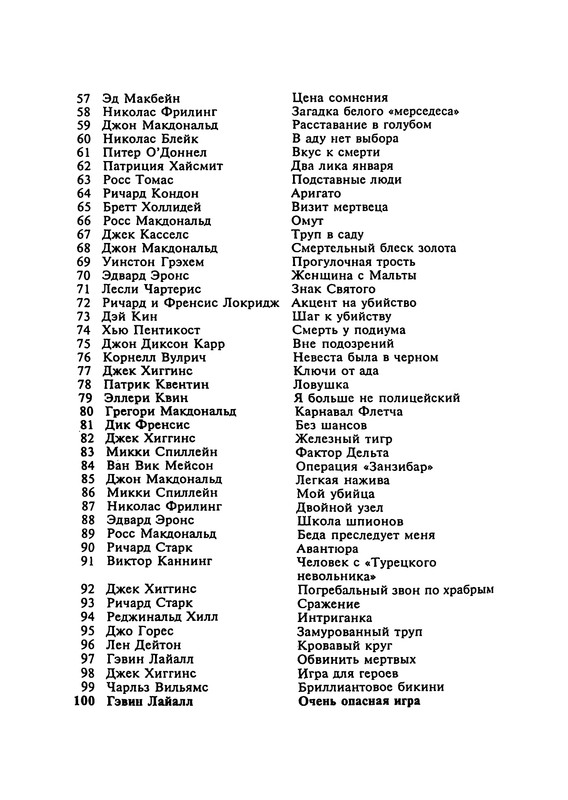 | | | |
|---|---|---|
| 57 | Эд Макбейн | Цена сомнения |
| 58 | Николас Фрилинг | Загадка белого «мерседеса» |
| 59 | Джон Макдональд | Расставание в голубом |
| 60 | Николас Блейк | В аду нет выбора |
| 61 | Питер О'Доннел | Вкус к смерти |
| 62 | Патриция Хайсмит | Два лика января |
| 63 | Росс Томас | Подставные люди |
| 64 | Ричард Кондон | Аригато |
| 65 | Бретт Холлидей | Визит мертвеца |
| 66 | Росс Макдональд | Омут |
| 67 | Джек Касселс | Труп в саду |
| 68 | Джон Макдональд | Смертельный блеск золота |
| 69 | Уинстон Грэхем | Прогулочная трость |
| 70 | Эдвард Эронс | Женщина с Мальты |
| 71 | Лесли Чартерис | Знак Святого |
| 72 | Ричард и Френсис Локридж | Акцент на убийство |
| 73 | Дэй Кин | Шаг к убийству |
| 74 | Хью Пентикост | Смерть у подиума |
| 75 | Джон Диксон Карр | Вне подозрений |
| 76 | Корнелл Вулрич | Невеста была в черном |
| 77 | Джек Хиггинс | Ключи от ада |
| 78 | Патрик Квентин | Ловушка |
| 79 | Эллери Квин | Я больше не полицейский |
| 80 | Грегори Макдональд | Карнавал Флетча |
| 81 | Дик Френсис | Без шансов |
| 82 | Джек Хиггинс | Железный тигр |
| 83 | Микки Спиллейн | Фактор Дельта |
| 84 | Ван Вик Мейсон | Операция «Занзибар» |
| 85 | Джон Макдональд | Легкая нажива |
| 86 | Микки Спиллейн | Мой убийца |
| 87 | Николас Фрилинг | Двойной узел |
| 88 | Эдвард Эронс | Школа шпионов |
| 89 | Росс Макдональд | Беда преследует меня |
| 90 | Ричард Старк | Авантюра |
| 91 | Виктор Каннинг | Человек с «Турецкого невольника» |
| 92 | Джек Хиггинс | Погребальный звон по храбрым |
| 93 | Ричард Старк | Сражение |
| 94 | Реджинальд Хилл | Интриганка |
| 95 | Джо Горес | Замурованный труп |
| 96 | Лен Дейтон | Кровавый круг |
| 97 | Гэвин Лайалл | Обвинить мертвых |
| 98 | Джек Хиггинс | Игра для героев |
| 99 | Чарльз Вильямс | Бриллиантовое бикини |
| 100 | Гэвин Лайалл | Очень опасная игра |